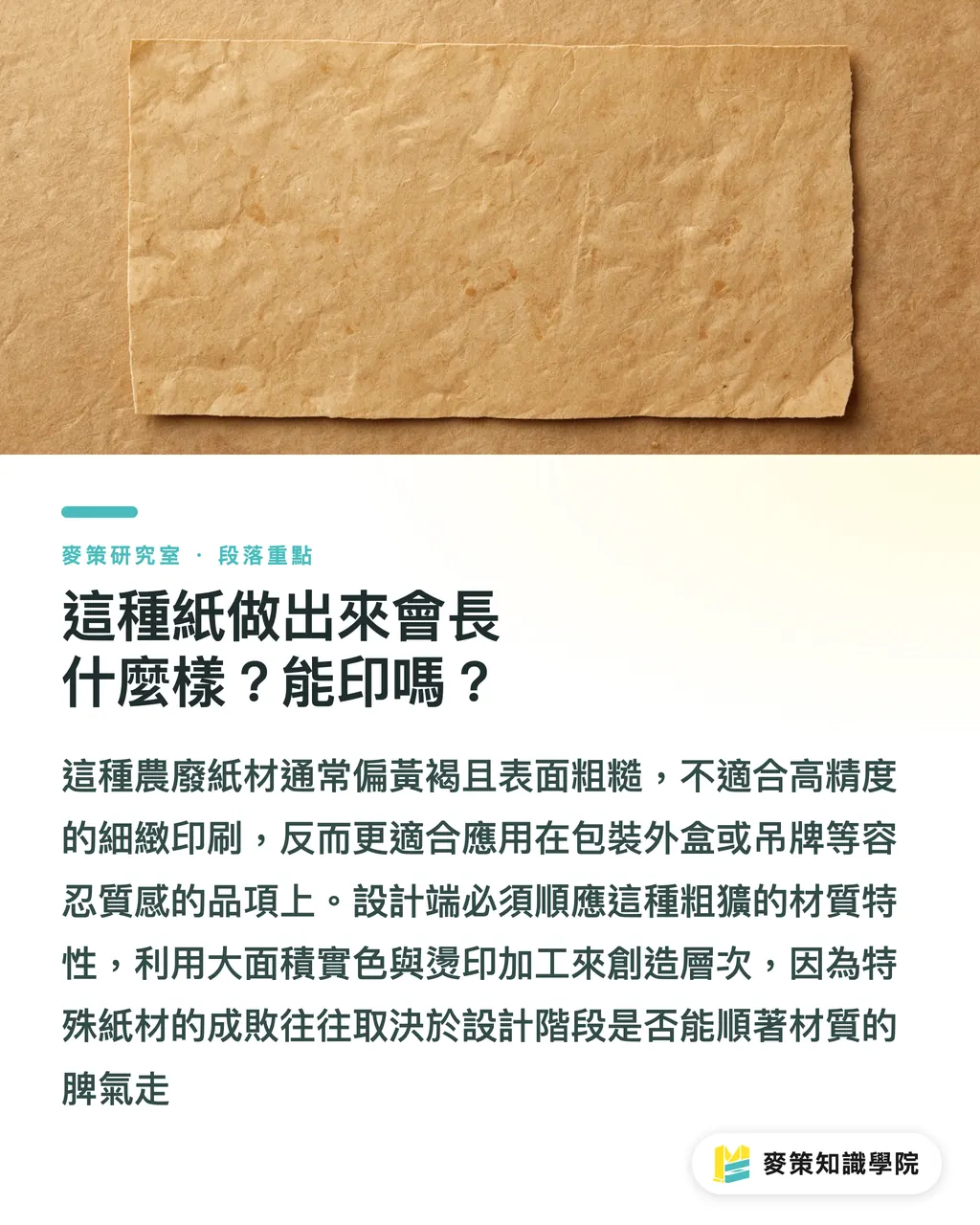 麥策研究室 · 段落重點

這種紙做出來會長什麼樣？能印嗎？

這種農廢紙材通常偏黃褐且表面粗糙，不適合高精度的細緻印刷，反而更適合應用在包裝外盒或吊牌等容忍質感的品項上。設計端必須順應這種粗獷的材質特性，利用大面積實色與燙印加工來創造層次，因為特殊紙材的成敗往往取決於設計階段是否能順著材質的脾氣走

麥策知識學院